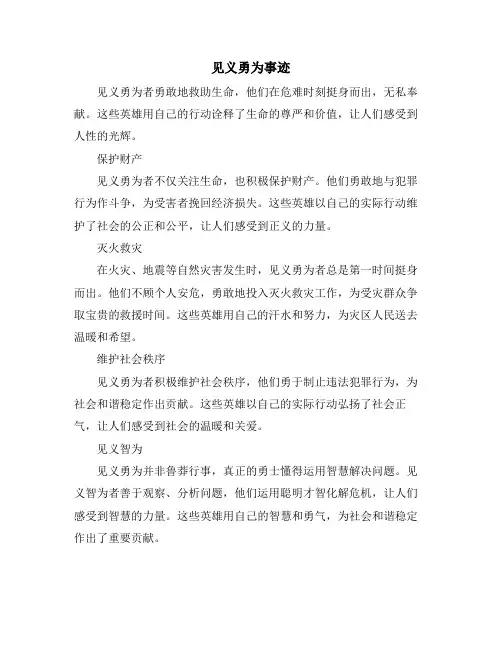 见义勇为事迹

见义勇为者勇敢地救助生命，他们在危难时刻挺身而出，无私奉献。这些英雄用自己的行动诠释了生命的尊严和价值，让人们感受到人性的光辉。

保护财产

见义勇为者不仅关注生命，也积极保护财产。他们勇敢地与犯罪行为作斗争，为受害者挽回经济损失。这些英雄以自己的实际行动维护了社会的公正和公平，让人们感受到正义的力量。

灭火救灾

在火灾、地震等自然灾害发生时，见义勇为者总是第一时间挺身而出。他们不顾个人安危，勇敢地投入灭火救灾工作，为受灾群众争取宝贵的救援时间。这些英雄用自己的汗水和努力，为灾区人民送去温暖和希望。

维护社会秩序

见义勇为者积极维护社会秩序，他们勇于制止违法犯罪行为，为社会和谐稳定作出贡献。这些英雄以自己的实际行动弘扬了社会正气，让人们感受到社会的温暖和关爱。

见义智为

见义勇为并非鲁莽行事，真正的勇士懂得运用智慧解决问题。见义智为者善于观察、分析问题，他们运用聪明才智化解危机，让人们感受到智慧的力量。这些英雄用自己的智慧和勇气，为社会和谐稳定作出了重要贡献。